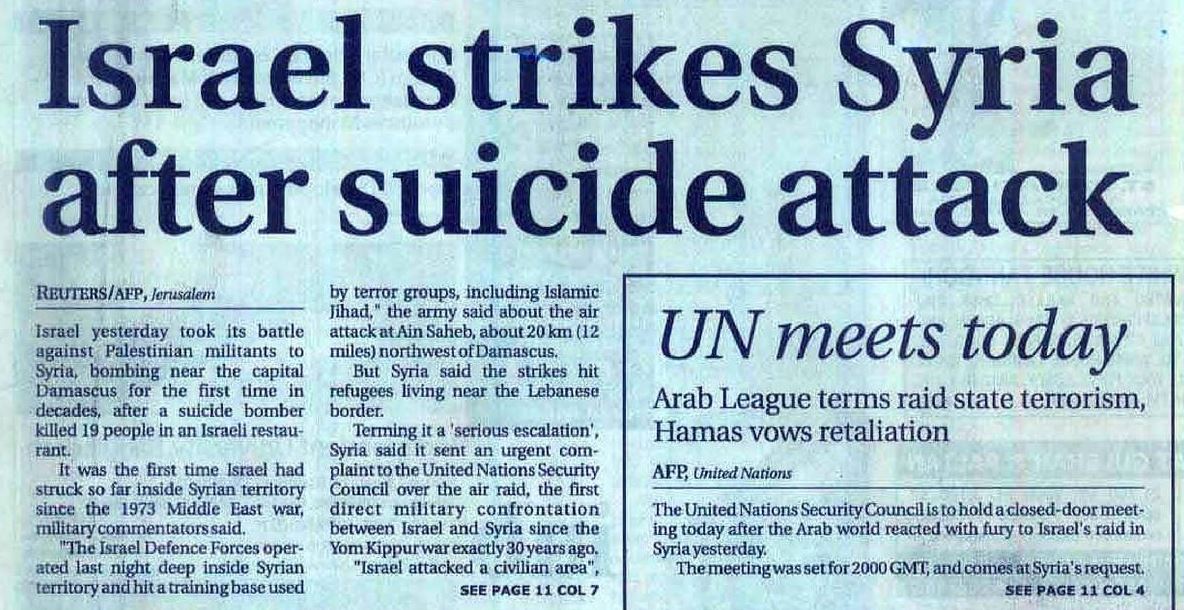 Israel strikes Syria after suicide attack

REUTERS/AFP, Jerusalem

Israel yesterday took its battle against Palestinian militants to Syria, bombing near the capital Damascus for the first time in decades, after a suicide bomber killed 19 people in an Israeli restaurant.

It was the first time Israel had struck so far inside Syrian territory since the 1973 Middle East war, military commentators said.

"The Israel Defence Forces operated last night deep inside Syrian territory and hit a training base used by terror groups, including Islamic Jihad," the army said about the air attack at Ain Saheb, about 20 km (12 miles) northwest of Damascus.

But Syria said the strikes hit refugees living near the Lebanese border.

Terming it a 'serious escalation', Syria said it sent an urgent complaint to the United Nations Security Council over the air raid, the first direct military confrontation between Israel and Syria since the Yom Kippur war exactly 30 years ago.

"Israel attacked a civilian area",

SEE PAGE 11 COL 7

UN meets today

Arab League terms raid state terrorism, Hamas vows retaliation

AFP, United Nations

The United Nations Security Council is to hold a closed-door meeting today after the Arab world reacted with fury to Israel's raid in Syria yesterday.

The meeting was set for 2000 GMT, and comes at Syria's request.

SEE PAGE 11 COL 4